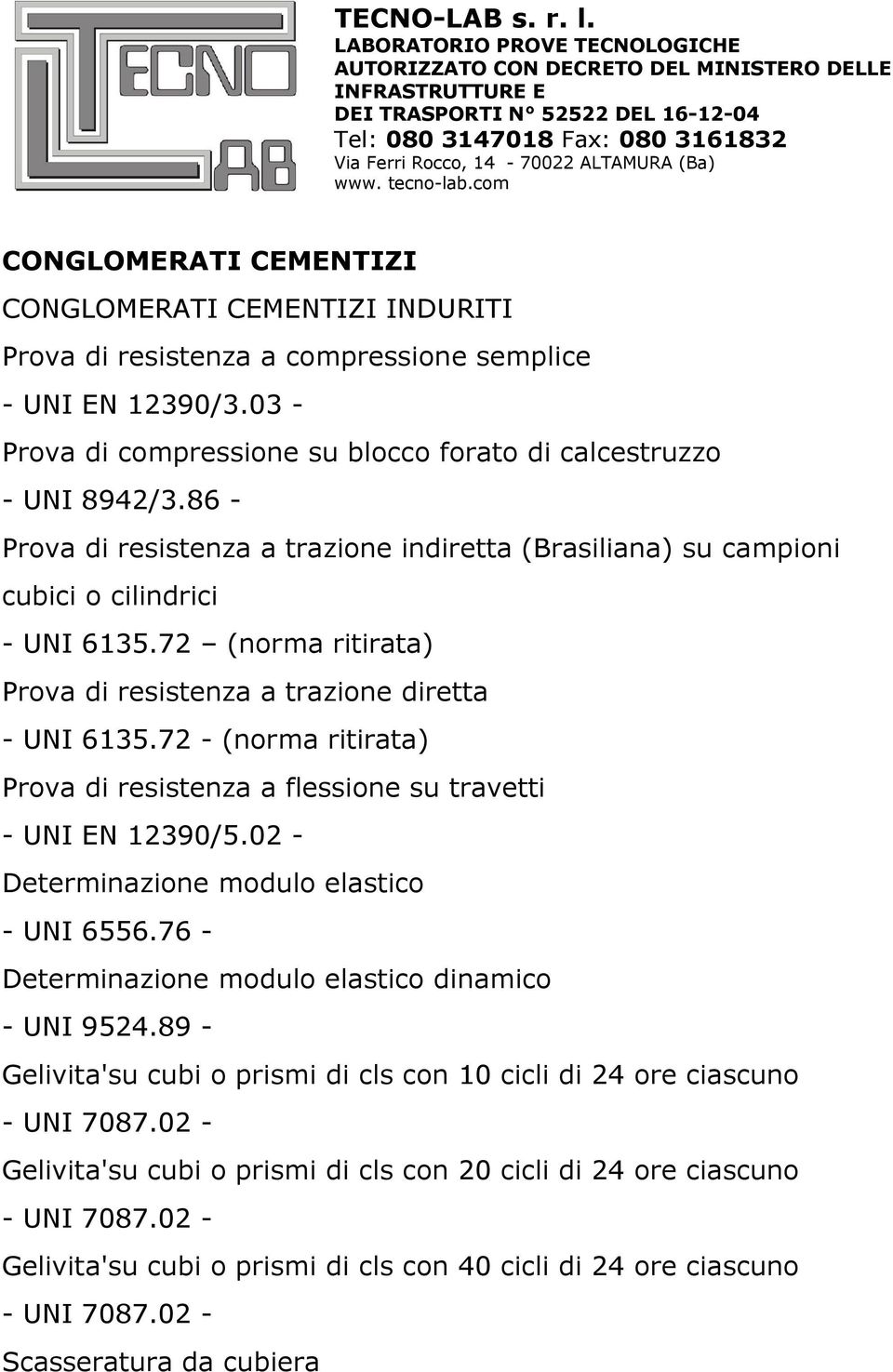 TECNO LAB

TECNO-LAB s. r. l.
LABORATORIO PROVE TECNOLOGICHE
AUTORIZZATO CON DECRETO DEL MINISTERO DELLE INFRASTRUTTURE E
DEI TRASPORTI N° 52522 DEL 16-12-04
Tel: 080 3147018 Fax: 080 3161832
Via Ferri Rocco, 14 - 70022 ALTAMURA (Ba)
www. tecno-lab.com

CONGLOMERATI CEMENTIZI

CONGLOMERATI CEMENTIZI INDURITI

Prova di resistenza a compressione semplice

- UNI EN 12390/3.03 -

Prova di compressione su blocco forato di calcestruzzo

- UNI 8942/3.86 -

Prova di resistenza a trazione indiretta (Brasiliana) su campioni cubici o cilindrici

- UNI 6135.72 – (norma ritirata)

Prova di resistenza a trazione diretta

- UNI 6135.72 - (norma ritirata)

Prova di resistenza a flessione su travetti

- UNI EN 12390/5.02 -

Determinazione modulo elastico

- UNI 6556.76 -

Determinazione modulo elastico dinamico

- UNI 9524.89 -

Gelivita'su cubi o prismi di cls con 10 cicli di 24 ore ciascuno

- UNI 7087.02 -

Gelivita'su cubi o prismi di cls con 20 cicli di 24 ore ciascuno

- UNI 7087.02 -

Gelivita'su cubi o prismi di cls con 40 cicli di 24 ore ciascuno

- UNI 7087.02 -

Scasseratura da cubiera